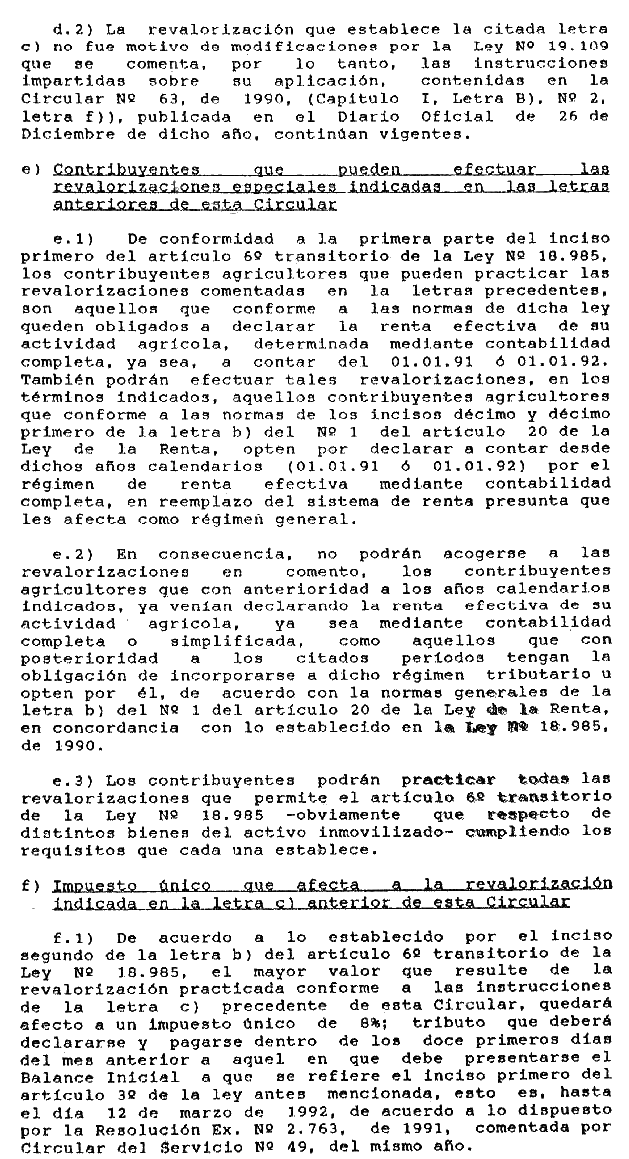 d.2) La revalorización que establece la citada letra c) no fue motivo de modificaciones por la Ley Nº 19.109 que se comenta, por lo tanto, las instrucciones impartidas sobre su aplicación, contenidas en la Circular Nº 63, de 1990, (Capítulo I, Letra B), Nº 2, letra f)), publicada en el Diario Oficial de 26 de Diciembre de dicho año, continúan vigentes.

e) Contribuyentes que pueden efectuar las revalorizaciones especiales indicadas en las letras anteriores de esta Circular

e.1) De conformidad a la primera parte del inciso primero del artículo 6º transitorio de la Ley Nº 18.985, los contribuyentes agricultores que pueden practicar las revalorizaciones comentadas en la letras precedentes, son aquellos que conforme a las normas de dicha ley queden obligados a declarar la renta efectiva de su actividad agrícola, determinada mediante contabilidad completa, ya sea, a contar del 01.01.91 ó 01.01.92. También podrán efectuar tales revalorizaciones, en los términos indicados, aquellos contribuyentes agricultores que conforme a las normas de los incisos décimo y décimo primero de la letra b) del Nº 1 del artículo 20 de la Ley de la Renta, opten por declarar a contar desde dichos años calendarios (01.01.91 ó 01.01.92) por el régimen de renta efectiva mediante contabilidad completa, en reemplazo del sistema de renta presunta que les afecta como régimen general.

e.2) En consecuencia, no podrán acogerse a las revalorizaciones en comento, los contribuyentes agricultores que con anterioridad a los años calendarios indicados, ya venían declarando la renta efectiva de su actividad agrícola, ya sea mediante contabilidad completa o simplificada, como aquellos que con posterioridad a los citados períodos tengan la obligación de incorporarse a dicho régimen tributario u opten por él, de acuerdo con la normas generales de la letra b) del Nº 1 del artículo 20 de la Ley de la Renta, en concordancia con lo establecido en la Ley Nº 18.985, de 1990.

e.3) Los contribuyentes podrán practicar todas las revalorizaciones que permite el artículo 6º transitorio de la Ley Nº 18.985 -obviamente que respecto de distintos bienes del activo inmovilizado- cumpliendo los requisitos que cada una establece.

f) Impuesto único que afecta a la revalorización indicada en la letra c) anterior de esta Circular

f.1) De acuerdo a lo establecido por el inciso segundo de la letra b) del artículo 6º transitorio de la Ley Nº 18.985, el mayor valor que resulte de la revalorización practicada conforme a las instrucciones de la letra c) precedente de esta Circular, quedará afecto a un impuesto único de 8%; tributo que deberá declararse y pagarse dentro de los doce primeros días del mes anterior a aquel en que debe presentarse el Balance Inicial a que se refiere el inciso primero del artículo 3º de la ley antes mencionada, esto es, hasta el día 12 de marzo de 1992, de acuerdo a lo dispuesto por la Resolución Ex. Nº 2.763, de 1991, comentada por Circular del Servicio Nº 49, del mismo año.